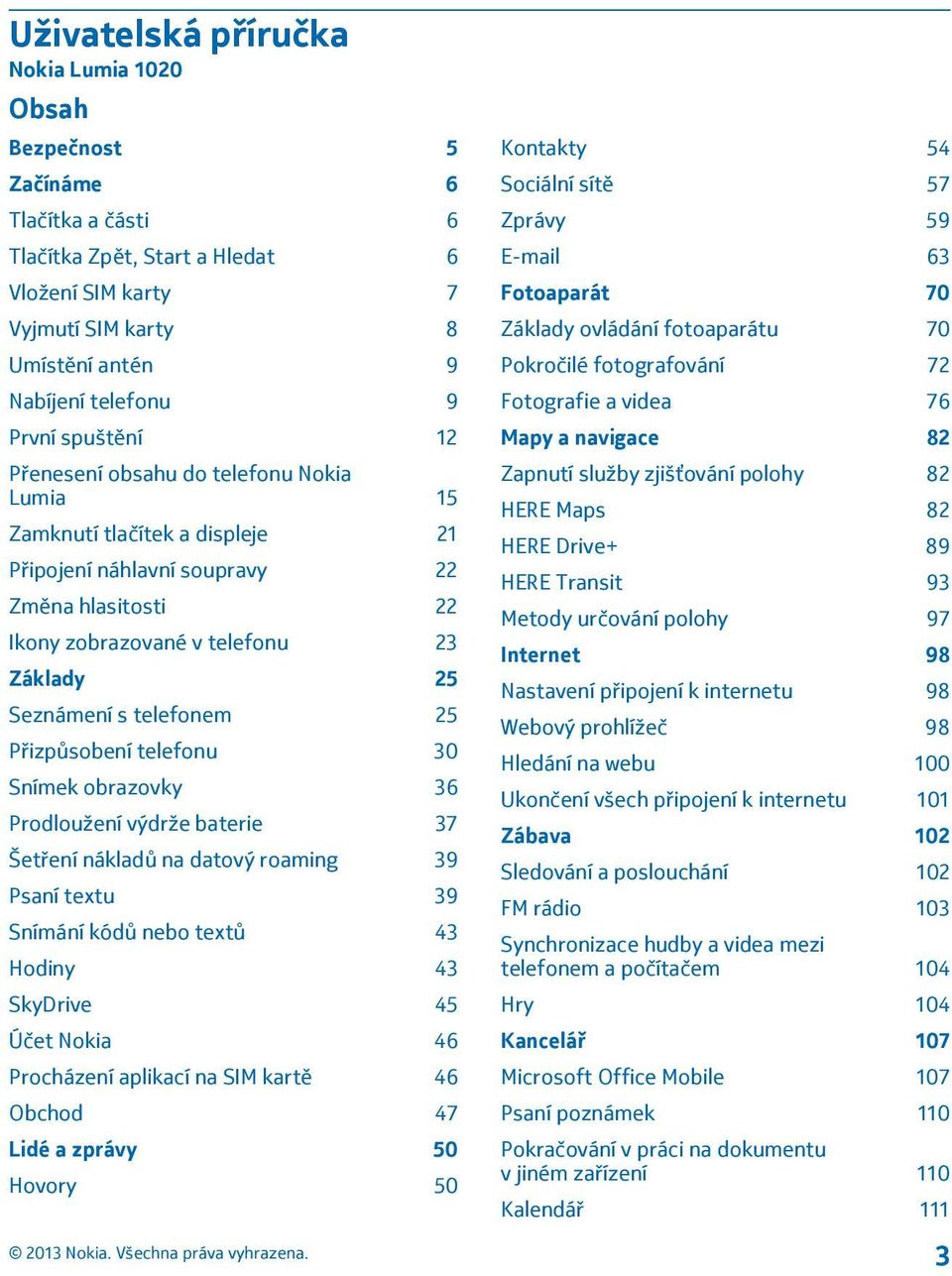 Uživatelská příručka
Nokia Lumia 1020

Obsah

Bezpečnost 5
Začínáme 6
Tlačítka a části 6
Tlačítka Zpět, Start a Hledat 6
Vložení SIM karty 7
Vyjmutí SIM karty 8
Umístění antén 9
Nabíjení telefonu 9
První spuštění 12
Přenesení obsahu do telefonu Nokia Lumia 15
Zamknutí tlačítek a displeje 21
Připojení náhlavní soupravy 22
Změna hlasitosti 22
Ikony zobrazované v telefonu 23
Základy 25
Seznámení s telefonem 25
Přizpůsobení telefonu 30
Snímek obrazovky 36
Prodloužení výdrže baterie 37
Šetření nákladů na datový roaming 39
Psaní textu 39
Snímání kódů nebo textů 43
Hodiny 43
SkyDrive 45
Účet Nokia 46
Procházení aplikací na SIM kartě 46
Obchod 47
Lidé a zprávy 50
Hovory 50

Kontakty 54
Sociální sítě 57
Zprávy 59
E-mail 63
Fotoaparát 70
Základy ovládání fotoaparátu 70
Pokročilé fotografování 72
Fotografie a videa 76
Mapy a navigace 82
Zapnutí služby zjišťování polohy 82
HERE Maps 82
HERE Drive+ 89
HERE Transit 93
Metody určování polohy 97
Internet 98
Nastavení připojení k internetu 98
Webový prohlížeč 98
Hledání na webu 100
Ukončení všech připojení k internetu 101
Zábava 102
Sledování a poslouchání 102
FM rádio 103
Synchronizace hudby a videa mezi telefonem a počítačem 104
Hry 104
Kancelář 107
Microsoft Office Mobile 107
Psaní poznámek 110
Pokračování v práci na dokumentu v jiném zařízení 110
Kalendář 111

© 2013 Nokia. Všechna práva vyhrazena. 3